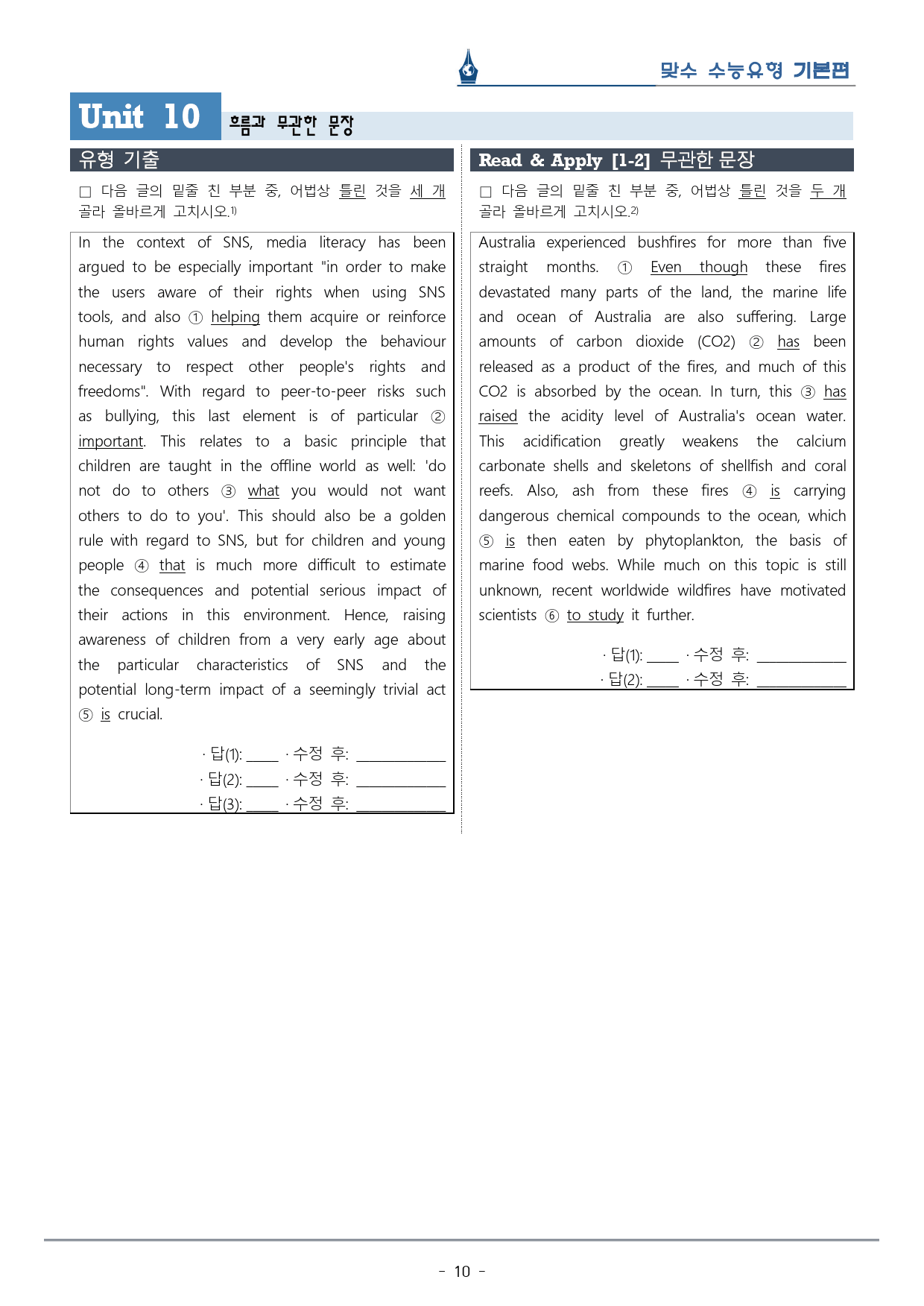 맞수 수능유형 기본편

Unit 10 흐름과 무관한 문장

유형 기출

☐ 다음 글의 밑줄 친 부분 중, 어법상 틀린 것을 세 개 골라 올바르게 고치시오.$^{1)}$

In the context of SNS, media literacy has been argued to be especially important "in order to make the users aware of their rights when using SNS tools, and also ① helping them acquire or reinforce human rights values and develop the behaviour necessary to respect other people's rights and freedoms". With regard to peer-to-peer risks such as bullying, this last element is of particular ② important. This relates to a basic principle that children are taught in the offline world as well: 'do not do to others ③ what you would not want others to do to you'. This should also be a golden rule with regard to SNS, but for children and young people ④ that is much more difficult to estimate the consequences and potential serious impact of their actions in this environment. Hence, raising awareness of children from a very early age about the particular characteristics of SNS and the potential long-term impact of a seemingly trivial act ⑤ is crucial.

· 답(1): ____ · 수정 후: ____
· 답(2): ____ · 수정 후: ____
· 답(3): ____ · 수정 후: ____

Read & Apply [1-2] 무관한 문장

☐ 다음 글의 밑줄 친 부분 중, 어법상 틀린 것을 두 개 골라 올바르게 고치시오.$^{2)}$

Australia experienced bushfires for more than five straight months. ① Even though these fires devastated many parts of the land, the marine life and ocean of Australia are also suffering. Large amounts of carbon dioxide (CO2) ② has been released as a product of the fires, and much of this CO2 is absorbed by the ocean. In turn, this ③ has raised the acidity level of Australia's ocean water. This acidification greatly weakens the calcium carbonate shells and skeletons of shellfish and coral reefs. Also, ash from these fires ④ is carrying dangerous chemical compounds to the ocean, which ⑤ is then eaten by phytoplankton, the basis of marine food webs. While much on this topic is still unknown, recent worldwide wildfires have motivated scientists ⑥ to study it further.

· 답(1): ____ · 수정 후: ____
· 답(2): ____ · 수정 후: ____

- 10 -